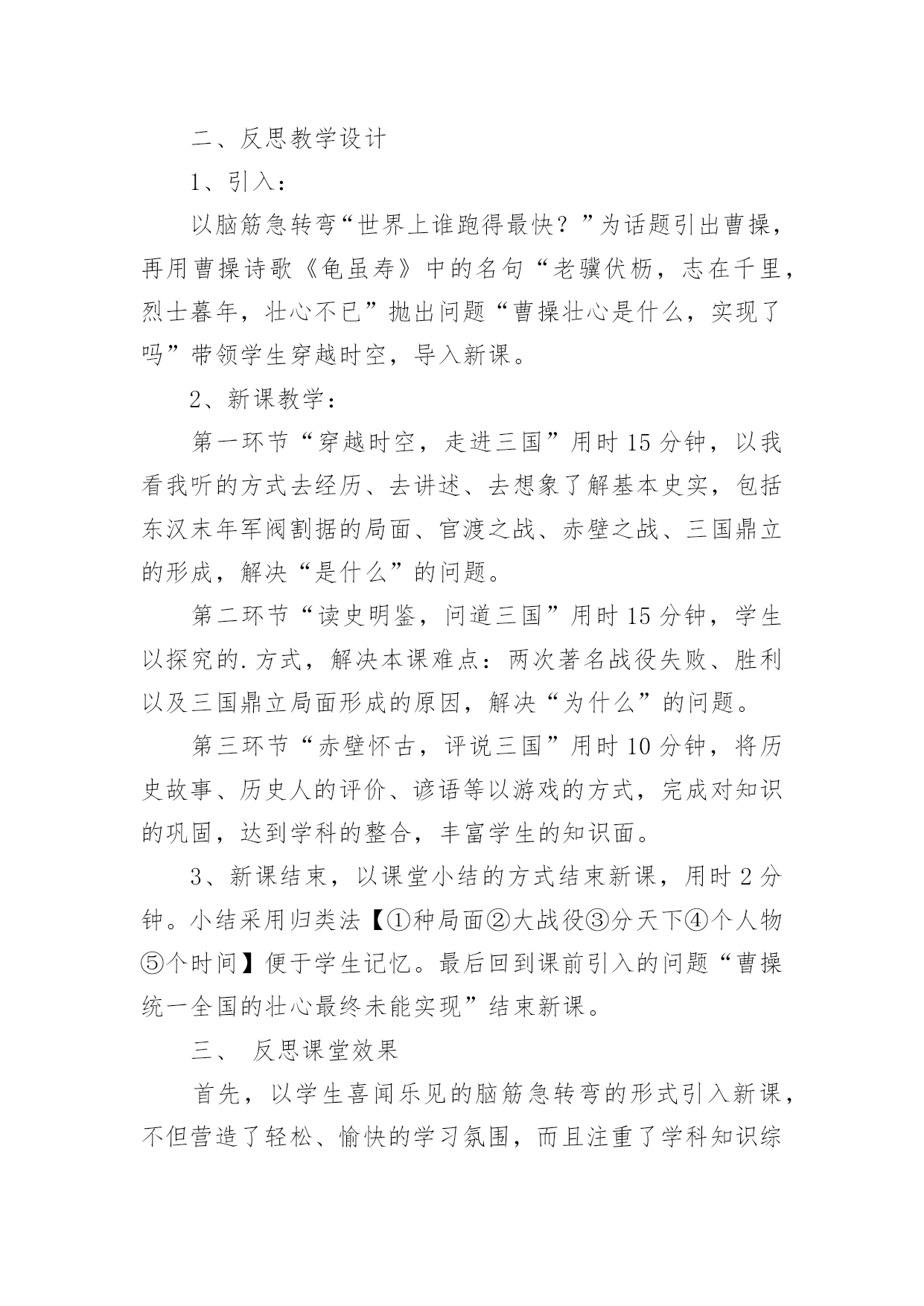 二、反思教学设计

1、引入：

以脑筋急转弯“世界上谁跑得最快？”为话题引出曹操，再用曹操诗歌《龟虽寿》中的名句“老骥伏枥，志在千里，烈士暮年，壮心不已”抛出问题“曹操壮心是什么，实现了吗”带领学生穿越时空，导入新课。

2、新课教学：

第一环节“穿越时空，走进三国”用时15分钟，以我看我听的方式去经历、去讲述、去想象了解基本史实，包括东汉末年军阀割据的局面、官渡之战、赤壁之战、三国鼎立的形成，解决“是什么”的问题。

第二环节“读史明鉴，问道三国”用时15分钟，学生以探究的.方式，解决本课难点：两次著名战役失败、胜利以及三国鼎立局面形成的原因，解决“为什么”的问题。

第三环节“赤壁怀古，评说三国”用时10分钟，将历史故事、历史人的评价、谚语等以游戏的方式，完成对知识的巩固，达到学科的整合，丰富学生的知识面。

3、新课结束，以课堂小结的方式结束新课，用时2分钟。小结采用归类法【①种局面②大战役③分天下④个人物⑤个时间】便于学生记忆。最后回到课前引入的问题“曹操统一全国的壮心最终未能实现”结束新课。

三、 反思课堂效果

首先，以学生喜闻乐见的脑筋急转弯的形式引入新课，不但营造了轻松、愉快的学习氛围，而且注重了学科知识综